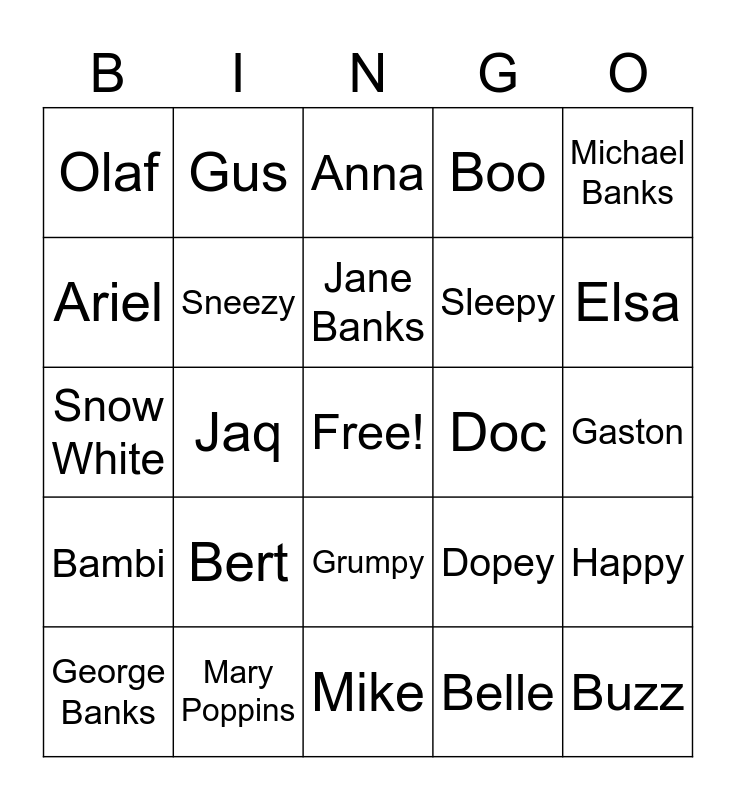 | B | I | N | G | O |
|---|---|---|---|---|
| Olaf | Gus | Anna | Boo | Michael Banks |
| Ariel | Sneezy | Jane Banks | Sleepy | Elsa |
| Snow White | Jaq | Free! | Doc | Gaston |
| Bambi | Bert | Grumpy | Dopey | Happy |
| George Banks | Mary Poppins | Mike | Belle | Buzz |